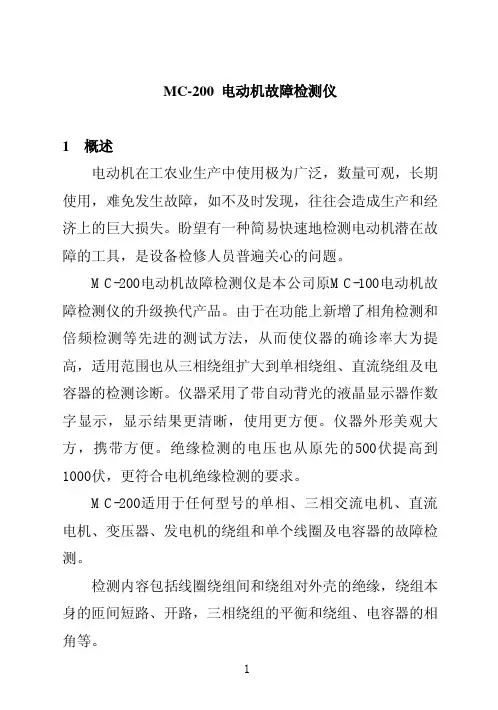 MC-200 电动机故障检测仪

1 概述

电动机在工农业生产中使用极为广泛，数量可观，长期使用，难免发生故障，如不及时发现，往往会造成生产和经济上的巨大损失。盼望有一种简易快速地检测电动机潜在故障的工具，是设备检修人员普遍关心的问题。

ＭＣ-200电动机故障检测仪是本公司原ＭＣ-100电动机故障检测仪的升级换代产品。由于在功能上新增了相角检测和倍频检测等先进的测试方法，从而使仪器的确诊率大为提高，适用范围也从三相绕组扩大到单相绕组、直流绕组及电容器的检测诊断。仪器采用了带自动背光的液晶显示器作数字显示，显示结果更清晰，使用更方便。仪器外形美观大方，携带方便。绝缘检测的电压也从原先的500伏提高到1000伏，更符合电机绝缘检测的要求。

ＭＣ-200适用于任何型号的单相、三相交流电机、直流电机、变压器、发电机的绕组和单个线圈及电容器的故障检测。

检测内容包括线圈绕组间和绕组对外壳的绝缘，绕组本身的匝间短路、开路，三相绕组的平衡和绕组、电容器的相角等。

1